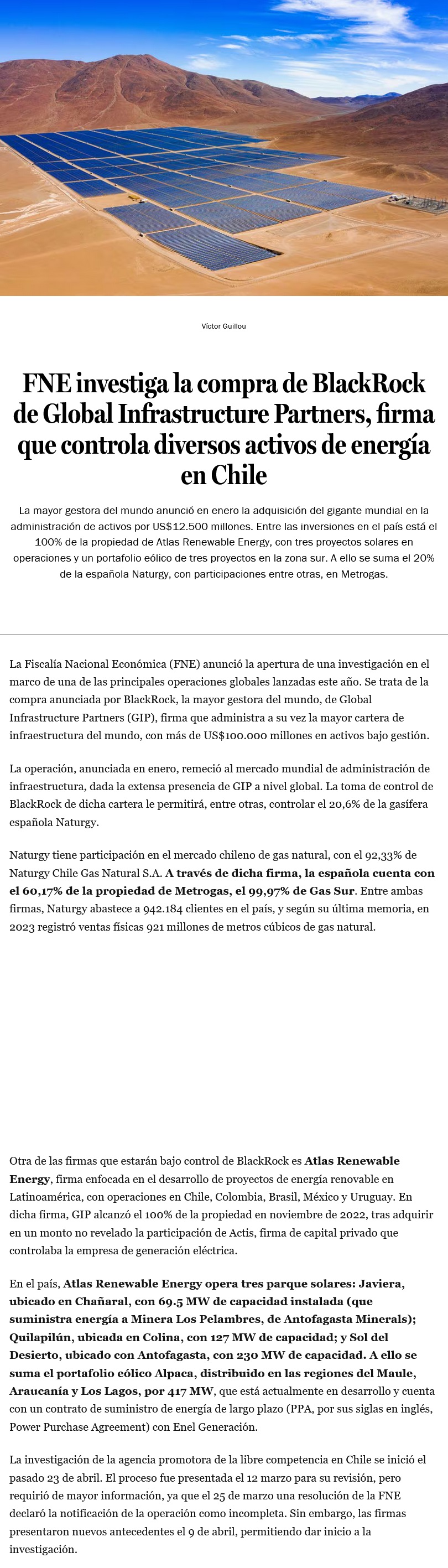 Víctor Guillou

FNE investiga la compra de BlackRock de Global Infrastructure Partners, firma que controla diversos activos de energía en Chile

La mayor gestora del mundo anunció en enero la adquisición del gigante mundial en la administración de activos por US$12.500 millones. Entre las inversiones en el país está el 100% de la propiedad de Atlas Renewable Energy, con tres proyectos solares en operaciones y un portafolio eólico de tres proyectos en la zona sur. A ello se suma el 20% de la española Naturgy, con participaciones entre otras, en Metrogas.

La Fiscalía Nacional Económica (FNE) anunció la apertura de una investigación en el marco de una de las principales operaciones globales lanzadas este año. Se trata de la compra anunciada por BlackRock, la mayor gestora del mundo, de Global Infrastructure Partners (GIP), firma que administra a su vez la mayor cartera de infraestructura del mundo, con más de US$100.000 millones en activos bajo gestión.

La operación, anunciada en enero, remeció al mercado mundial de administración de infraestructura, dada la extensa presencia de GIP a nivel global. La toma de control de BlackRock de dicha cartera le permitirá, entre otras, controlar el 20,6% de la gasífera española Naturgy.

Naturgy tiene participación en el mercado chileno de gas natural, con el 92,33% de Naturgy Chile Gas Natural S.A. A través de dicha firma, la española cuenta con el 60,17% de la propiedad de Metrogas, el 99,97% de Gas Sur. Entre ambas firmas, Naturgy abastece a 942.184 clientes en el país, y según su última memoria, en 2023 registró ventas físicas 921 millones de metros cúbicos de gas natural.

Otra de las firmas que estarán bajo control de BlackRock es Atlas Renewable Energy, firma enfocada en el desarrollo de proyectos de energía renovable en Latinoamérica, con operaciones en Chile, Colombia, Brasil, México y Uruguay. En dicha firma, GIP alcanzó el 100% de la propiedad en noviembre de 2022, tras adquirir en un monto no revelado la participación de Actis, firma de capital privado que controlaba la empresa de generación eléctrica.

En el país, Atlas Renewable Energy opera tres parque solares: Javiera, ubicado en Chañaral, con 69.5 MW de capacidad instalada (que suministra energía a Minera Los Pelambres, de Antofagasta Minerals); Quilapilún, ubicada en Colina, con 127 MW de capacidad; y Sol del Desierto, ubicado con Antofagasta, con 230 MW de capacidad. A ello se suma el portafolio eólico Alpaca, distribuido en las regiones del Maule, Araucanía y Los Lagos, por 417 MW, que está actualmente en desarrollo y cuenta con un contrato de suministro de energía de largo plazo (PPA, por sus siglas en inglés, Power Purchase Agreement) con Enel Generación.

La investigación de la agencia promotora de la libre competencia en Chile se inició el pasado 23 de abril. El proceso fue presentada el 12 marzo para su revisión, pero requirió de mayor información, ya que el 25 de marzo una resolución de la FNE declaró la notificación de la operación como incompleta. Sin embargo, las firmas presentaron nuevos antecedentes el 9 de abril, permitiendo dar inicio a la investigación.